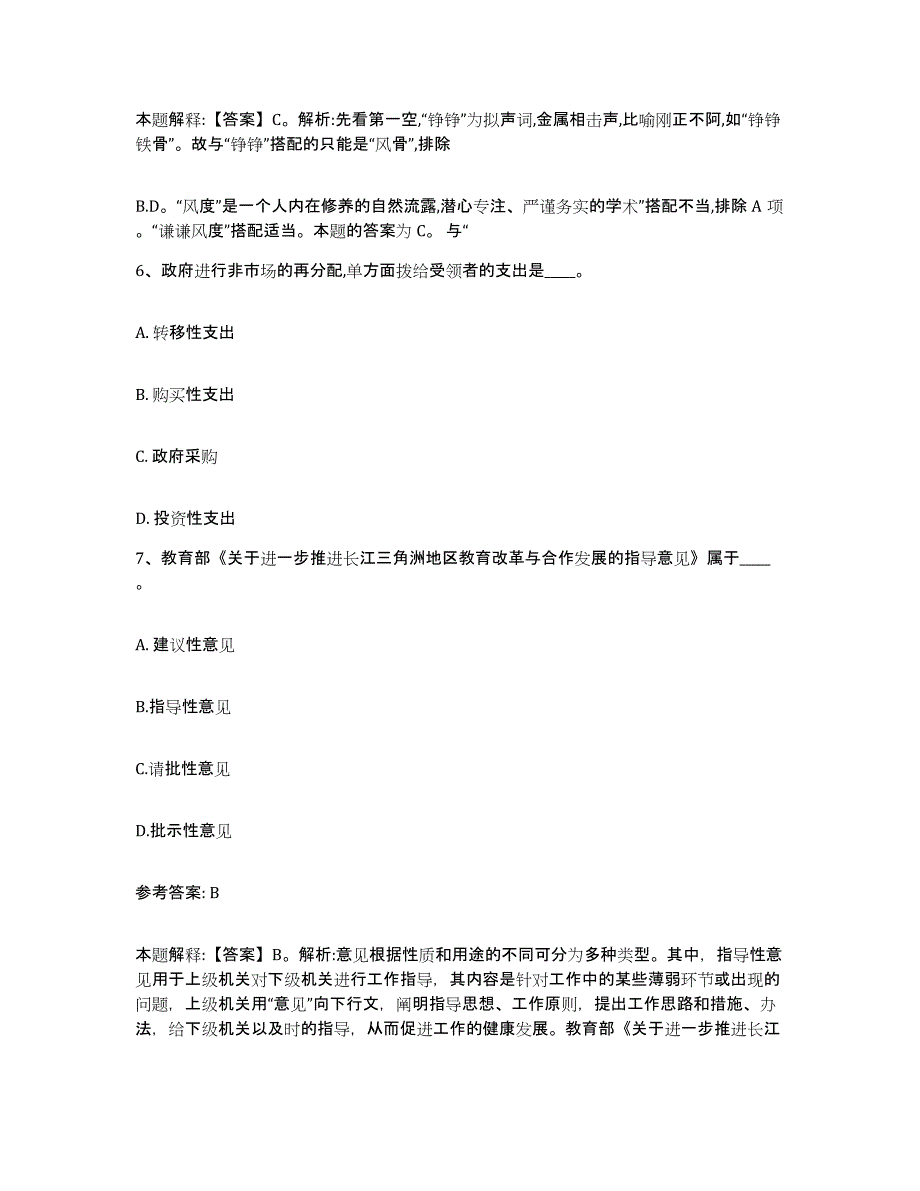 本题解释:【答案】C。解析:先看第一空,“铮铮”为拟声词,金属相击声,比喻刚正不阿,如“铮铮铁骨”。故与“铮铮”搭配的只能是“风骨”,排除

B.D。“风度”是一个人内在修养的自然流露,潜心专注、严谨务实的学术”搭配不当,排除 A 项。“谦谦风度”搭配适当。本题的答案为 C。 与“

6、政府进行非市场的再分配,单方面拨给受领者的支出是____。

A. 转移性支出

B. 购买性支出

C. 政府采购

D. 投资性支出

7、教育部《关于进一步推进长江三角洲地区教育改革与合作发展的指导意见》属于____。

A. 建议性意见

B.指导性意见

C.请批性意见

D.批示性意见

参考答案: B

本题解释:【答案】B。解析:意见根据性质和用途的不同可分为多种类型。其中，指导性意见用于上级机关对下级机关进行工作指导，其内容是针对工作中的某些薄弱环节或出现的问题，上级机关用“意见”向下行文，阐明指导思想、工作原则，提出工作思路和措施、办法，给下级机关以及时的指导，从而促进工作的健康发展。教育部《关于进一步推进长江